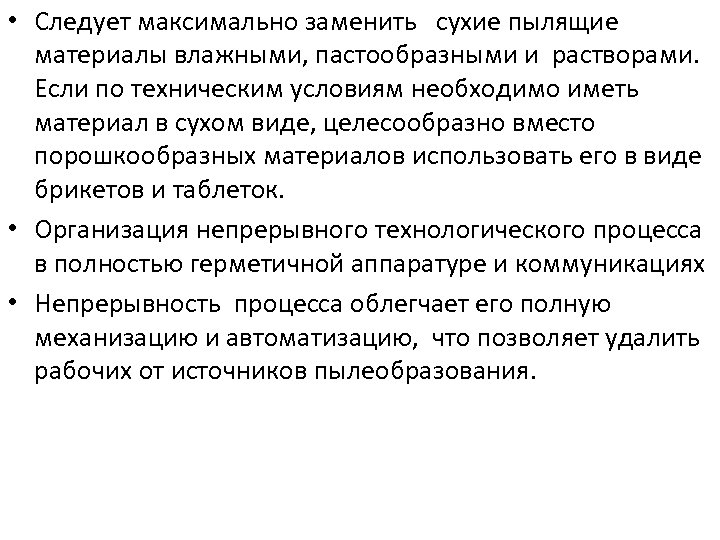 • Следует максимально заменить сухие пылящие материалы влажными, пастообразными и растворами. Если по техническим условиям необходимо иметь материал в сухом виде, целесообразно вместо порошкообразных материалов использовать его в виде брикетов и таблеток.

• Организация непрерывного технологического процесса в полностью герметичной аппаратуре и коммуникациях

• Непрерывность процесса облегчает его полную механизацию и автоматизацию, что позволяет удалить рабочих от источников пылеобразования.